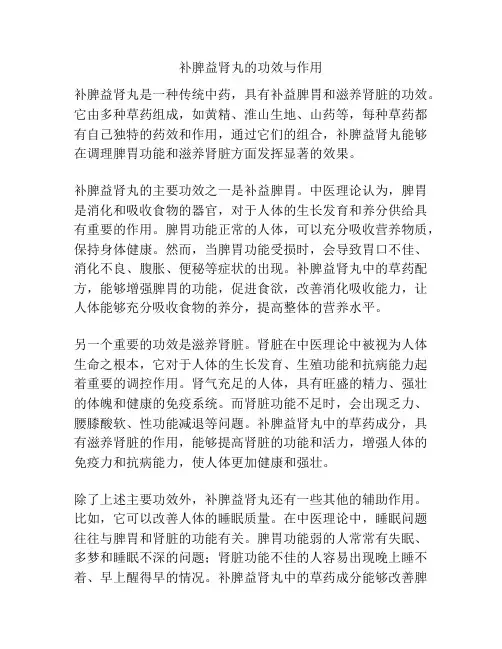 补脾益肾丸的功效与作用

补脾益肾丸是一种传统中药，具有补益脾胃和滋养肾脏的功效。它由多种草药组成，如黄精、淮山生地、山药等，每种草药都有自己独特的药效和作用，通过它们的组合，补脾益肾丸能够在调理脾胃功能和滋养肾脏方面发挥显著的效果。

补脾益肾丸的主要功效之一是补益脾胃。中医理论认为，脾胃是消化和吸收食物的器官，对于人体的生长发育和养分供给具有重要的作用。脾胃功能正常的人体，可以充分吸收营养物质，保持身体健康。然而，当脾胃功能受损时，会导致胃口不佳、消化不良、腹胀、便秘等症状的出现。补脾益肾丸中的草药配方，能够增强脾胃的功能，促进食欲，改善消化吸收能力，让人体能够充分吸收食物的养分，提高整体的营养水平。

另一个重要的功效是滋养肾脏。肾脏在中医理论中被视为人体生命之根本，它对于人体的生长发育、生殖功能和抗病能力起着重要的调控作用。肾气充足的人体，具有旺盛的精力、强壮的体魄和健康的免疫系统。而肾脏功能不足时，会出现乏力、腰膝酸软、性功能减退等问题。补脾益肾丸中的草药成分，具有滋养肾脏的作用，能够提高肾脏的功能和活力，增强人体的免疫力和抗病能力，使人体更加健康和强壮。

除了上述主要功效外，补脾益肾丸还有一些其他的辅助作用。比如，它可以改善人体的睡眠质量。在中医理论中，睡眠问题往往与脾胃和肾脏的功能有关。脾胃功能弱的人常常有失眠、多梦和睡眠不深的问题；肾脏功能不佳的人容易出现晚上睡不着、早上醒得早的情况。补脾益肾丸中的草药成分能够改善脾